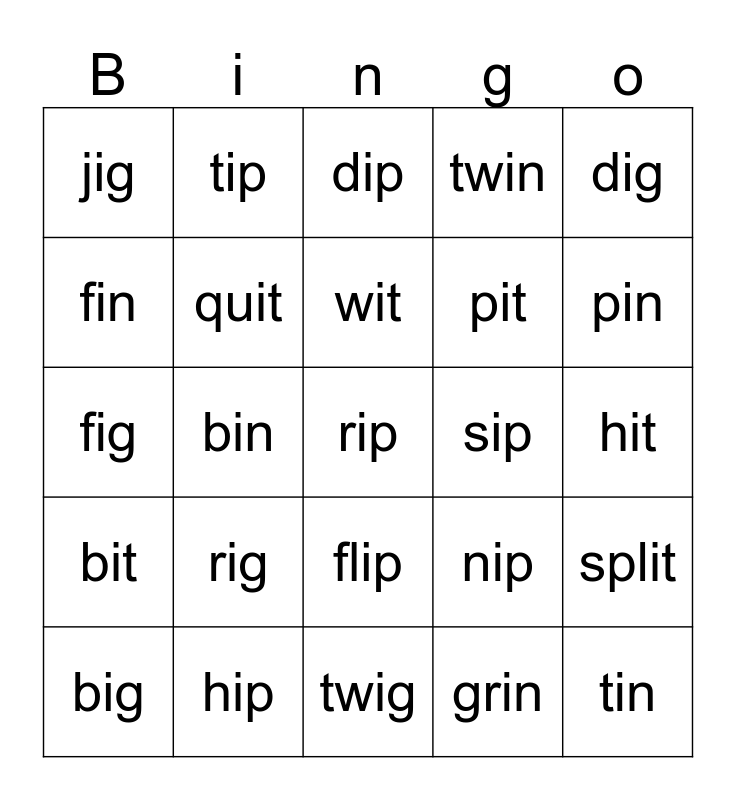 | B | i | n | g | o |
|---|---|---|---|---|
| jig | tip | dip | twin | dig |
| fin | quit | wit | pit | pin |
| fig | bin | rip | sip | hit |
| bit | rig | flip | nip | split |
| big | hip | twig | grin | tin |